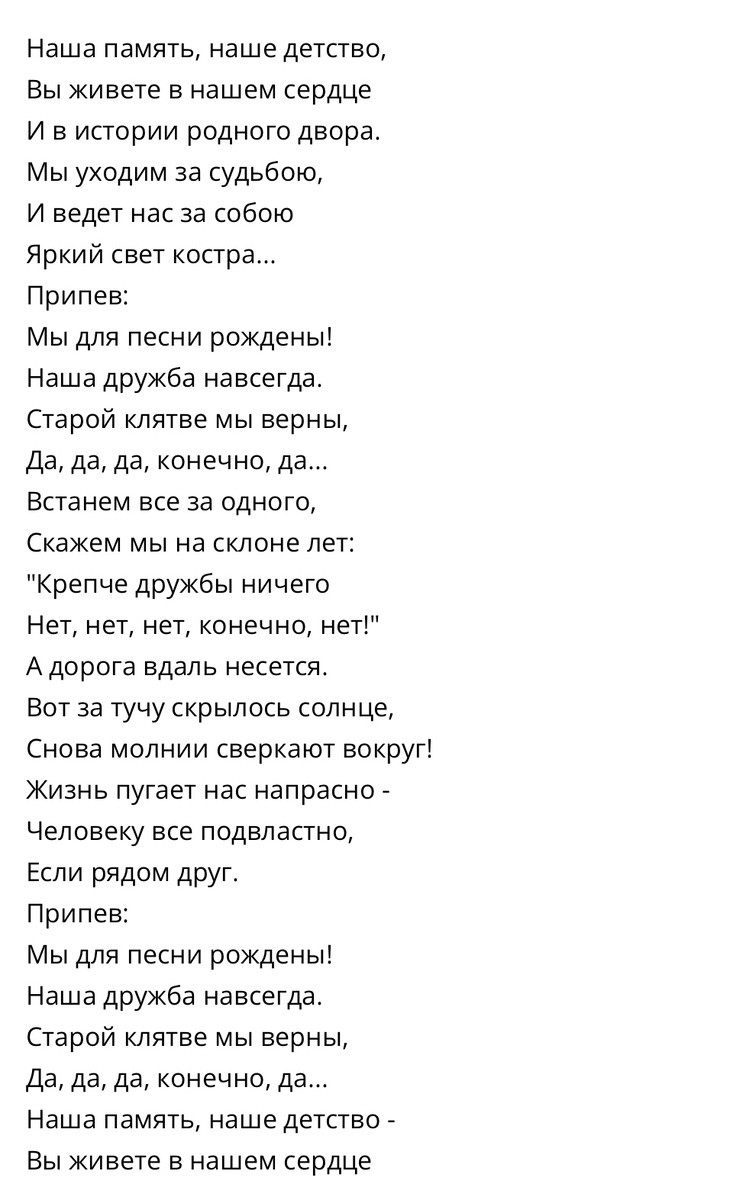 Наша память, наше детство,
Вы живете в нашем сердце
И в истории родного двора.
Мы уходим за судьбою,
И ведет нас за собою
Яркий свет костра...
Припев:
Мы для песни рождены!
Наша дружба навсегда.
Старой клятве мы верны,
Да, да, да, конечно, да...
Встанем все за одного,
Скажем мы на склоне лет:
"Крепче дружбы ничего
Нет, нет, нет, конечно, нет!"
А дорога вдаль несется.
Вот за тучу скрылось солнце,
Снова молнии сверкают вокруг!
Жизнь пугает нас напрасно -
Человеку все подвластно,
Если рядом друг.
Припев:
Мы для песни рождены!
Наша дружба навсегда.
Старой клятве мы верны,
Да, да, да, конечно, да...
Наша память, наше детство -
Вы живете в нашем сердце